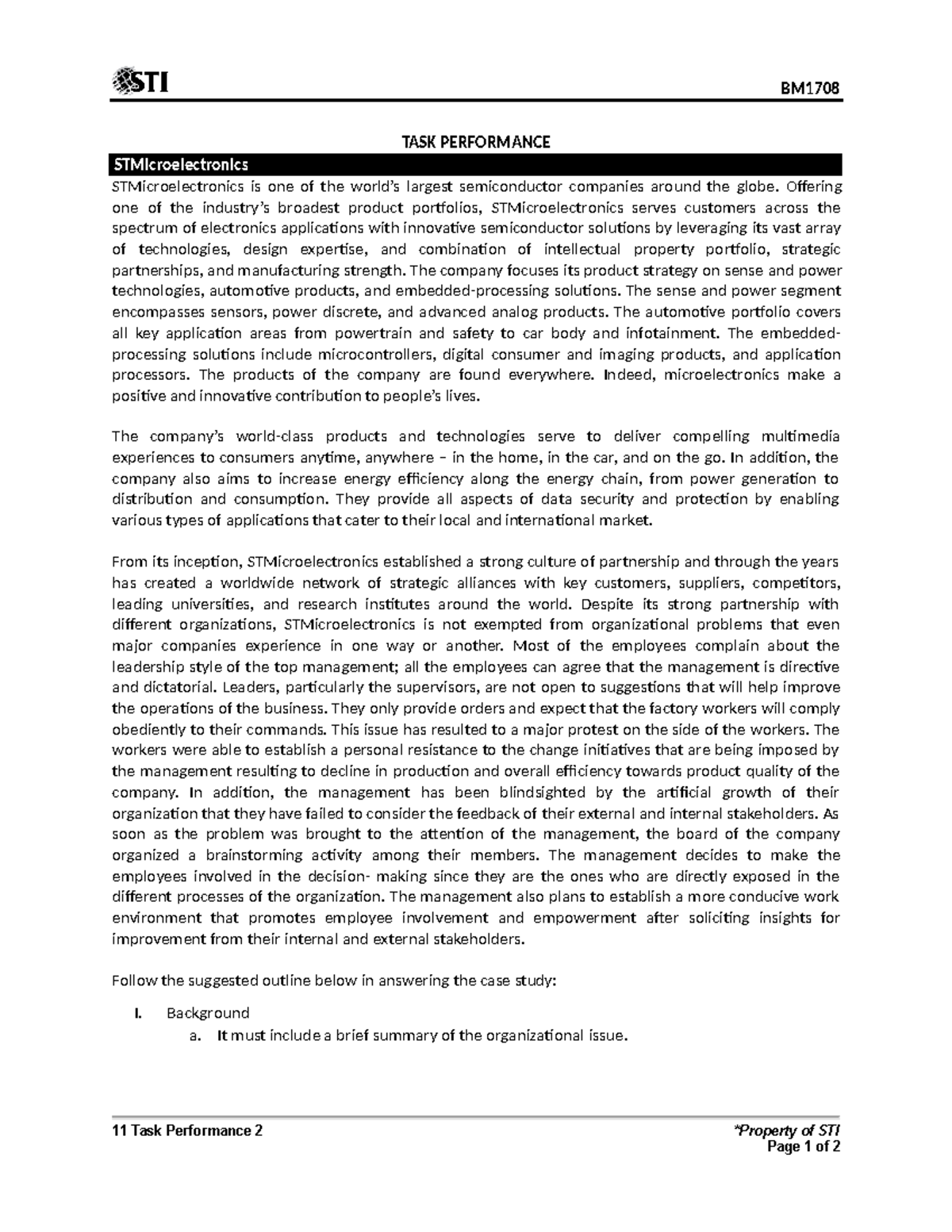 STI

BM1708

TASK PERFORMANCE

STMicroelectronics

STMicroelectronics is one of the world's largest semiconductor companies around the globe. Offering one of the industry's broadest product portfolios, STMicroelectronics serves customers across the spectrum of electronics applications with innovative semiconductor solutions by leveraging its vast array of technologies, design expertise, and combination of intellectual property portfolio, strategic partnerships, and manufacturing strength. The company focuses its product strategy on sense and power technologies, automotive products, and embedded-processing solutions. The sense and power segment encompasses sensors, power discrete, and advanced analog products. The automotive portfolio covers all key application areas from powertrain and safety to car body and infotainment. The embedded-processing solutions include microcontrollers, digital consumer and imaging products, and application processors. The products of the company are found everywhere. Indeed, microelectronics make a positive and innovative contribution to people's lives.

The company's world-class products and technologies serve to deliver compelling multimedia experiences to consumers anytime, anywhere – in the home, in the car, and on the go. In addition, the company also aims to increase energy efficiency along the energy chain, from power generation to distribution and consumption. They provide all aspects of data security and protection by enabling various types of applications that cater to their local and international market.

From its inception, STMicroelectronics established a strong culture of partnership and through the years has created a worldwide network of strategic alliances with key customers, suppliers, competitors, leading universities, and research institutes around the world. Despite its strong partnership with different organizations, STMicroelectronics is not exempted from organizational problems that even major companies experience in one way or another. Most of the employees complain about the leadership style of the top management; all the employees can agree that the management is directive and dictatorial. Leaders, particularly the supervisors, are not open to suggestions that will help improve the operations of the business. They only provide orders and expect that the factory workers will comply obediently to their commands. This issue has resulted to a major protest on the side of the workers. The workers were able to establish a personal resistance to the change initiatives that are being imposed by the management resulting to decline in production and overall efficiency towards product quality of the company. In addition, the management has been blindsighted by the artificial growth of their organization that they have failed to consider the feedback of their external and internal stakeholders. As soon as the problem was brought to the attention of the management, the board of the company organized a brainstorming activity among their members. The management decides to make the employees involved in the decision- making since they are the ones who are directly exposed in the different processes of the organization. The management also plans to establish a more conducive work environment that promotes employee involvement and empowerment after soliciting insights for improvement from their internal and external stakeholders.

Follow the suggested outline below in answering the case study:

I. Background
a. It must include a brief summary of the organizational issue.

11 Task Performance 2

*Property of STI
Page 1 of 2